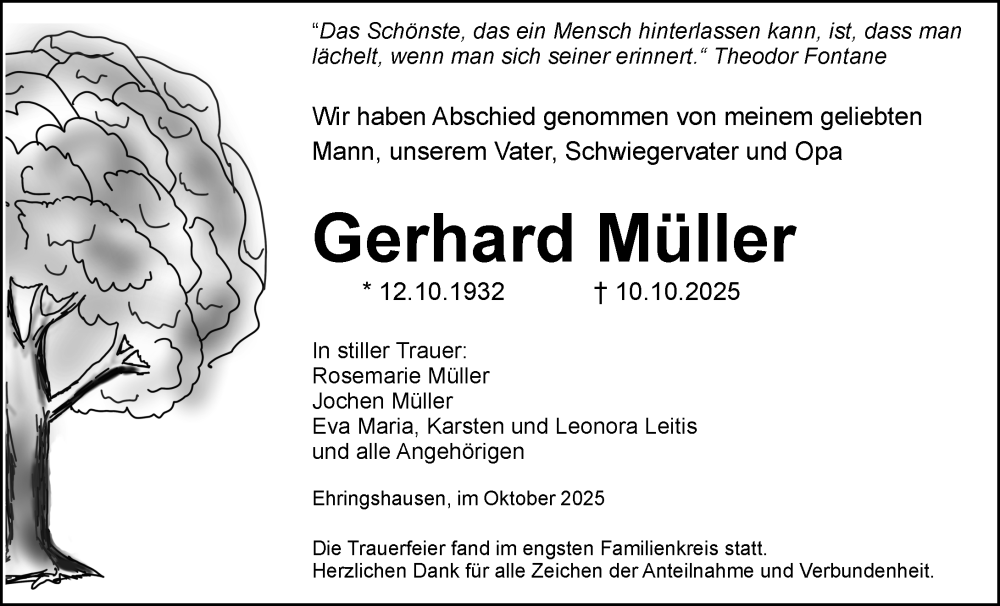 "Das Schönste, das ein Mensch hinterlassen kann, ist, dass man lächelt, wenn man sich seiner erinnert." Theodor Fontane

Wir haben Abschied genommen von meinem geliebten Mann, unserem Vater, Schwiegervater und Opa

Gerhard Müller

* 12.10.1932 † 10.10.2025

In stiller Trauer:
Rosemarie Müller
Jochen Müller
Eva Maria, Karsten und Leonora Leitis
und alle Angehörigen

Ehringshausen, im Oktober 2025

Die Trauerfeier fand im engsten Familienkreis statt.
Herzlichen Dank für alle Zeichen der Anteilnahme und Verbundenheit.